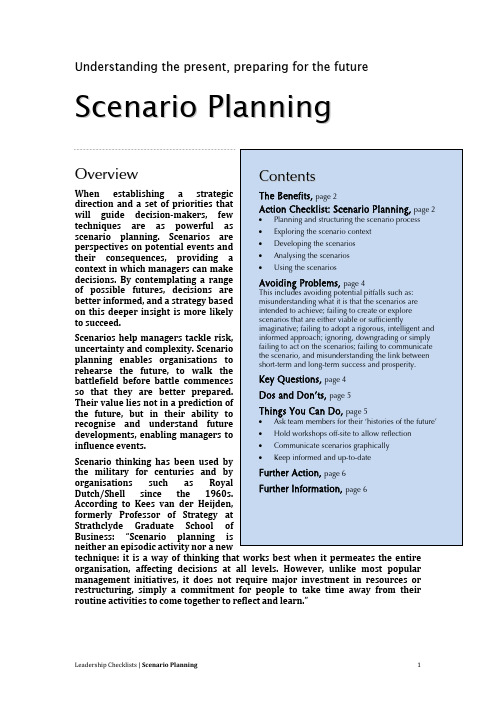 Understanding the present, preparing for the future

Scenario Planning

Overview

When establishing a strategic direction and a set of priorities that will guide decision-makers, few techniques are as powerful as scenario planning. Scenarios are perspectives on potential events and their consequences, providing a context in which managers can make decisions. By contemplating a range of possible futures, decisions are better informed, and a strategy based on this deeper insight is more likely to succeed.

Scenarios help managers tackle risk, uncertainty and complexity. Scenario planning enables organisations to rehearse the future, to walk the battlefield before battle commences so that they are better prepared. Their value lies not in a prediction of the future, but in their ability to recognise and understand future developments, enabling managers to influence events.

Scenario thinking has been used by the military for centuries and by organisations such as Royal Dutch/Shell since the 1960s. According to Kees van der Heijden, formerly Professor of Strategy at Strathclyde Graduate School of Business: "Scenario planning is neither an episodic activity nor a new technique: it is a way of thinking that works best when it permeates the entire organisation, affecting decisions at all levels. However, unlike most popular management initiatives, it does not require major investment in resources or restructuring, simply a commitment for people to take time away from their routine activities to come together to reflect and learn."

Contents

The Benefits, page 2

Action Checklist: Scenario Planning, page 2
• Planning and structuring the scenario process
• Exploring the scenario context
• Developing the scenarios
• Analysing the scenarios
• Using the scenarios

Avoiding Problems, page 4
This includes avoiding potential pitfalls such as: misunderstanding what it is that the scenarios are intended to achieve; failing to create or explore scenarios that are either viable or sufficiently imaginative; failing to adopt a rigorous, intelligent and informed approach; ignoring, downgrading or simply failing to act on the scenarios; failing to communicate the scenario, and misunderstanding the link between short-term and long-term success and prosperity.

Key Questions, page 4

Dos and Don'ts, page 5

Things You Can Do, page 5
• Ask team members for their 'histories of the future'
• Hold workshops off-site to allow reflection
• Communicate scenarios graphically
• Keep informed and up-to-date

Further Action, page 6

Further Information, page 6

Leadership Checklists | Scenario Planning 1